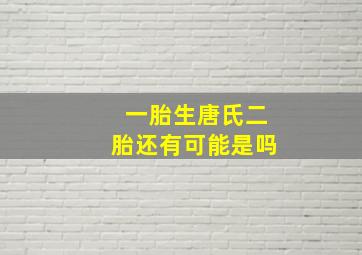 一胎生唐氏二胎还有可能是吗